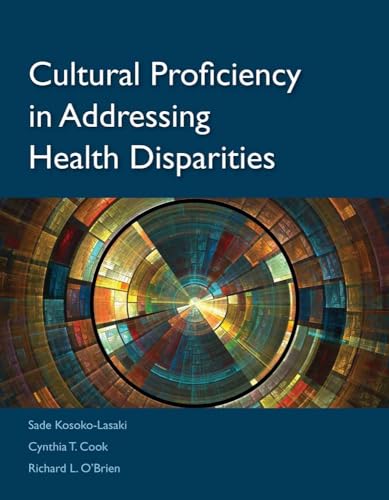 Cultural Proficiency in Addressing Health Disparities

Sade Kosoko-Lasaki
Cynthia T. Cook
Richard L. O'Brien